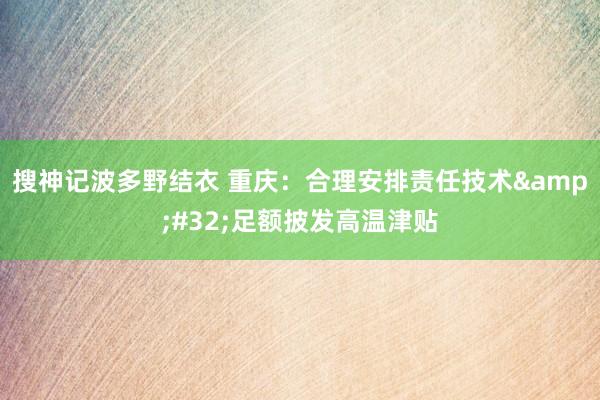 搜神记波多野结衣 重庆：合理安排责任技术&amp;#32;足额披发高温津贴